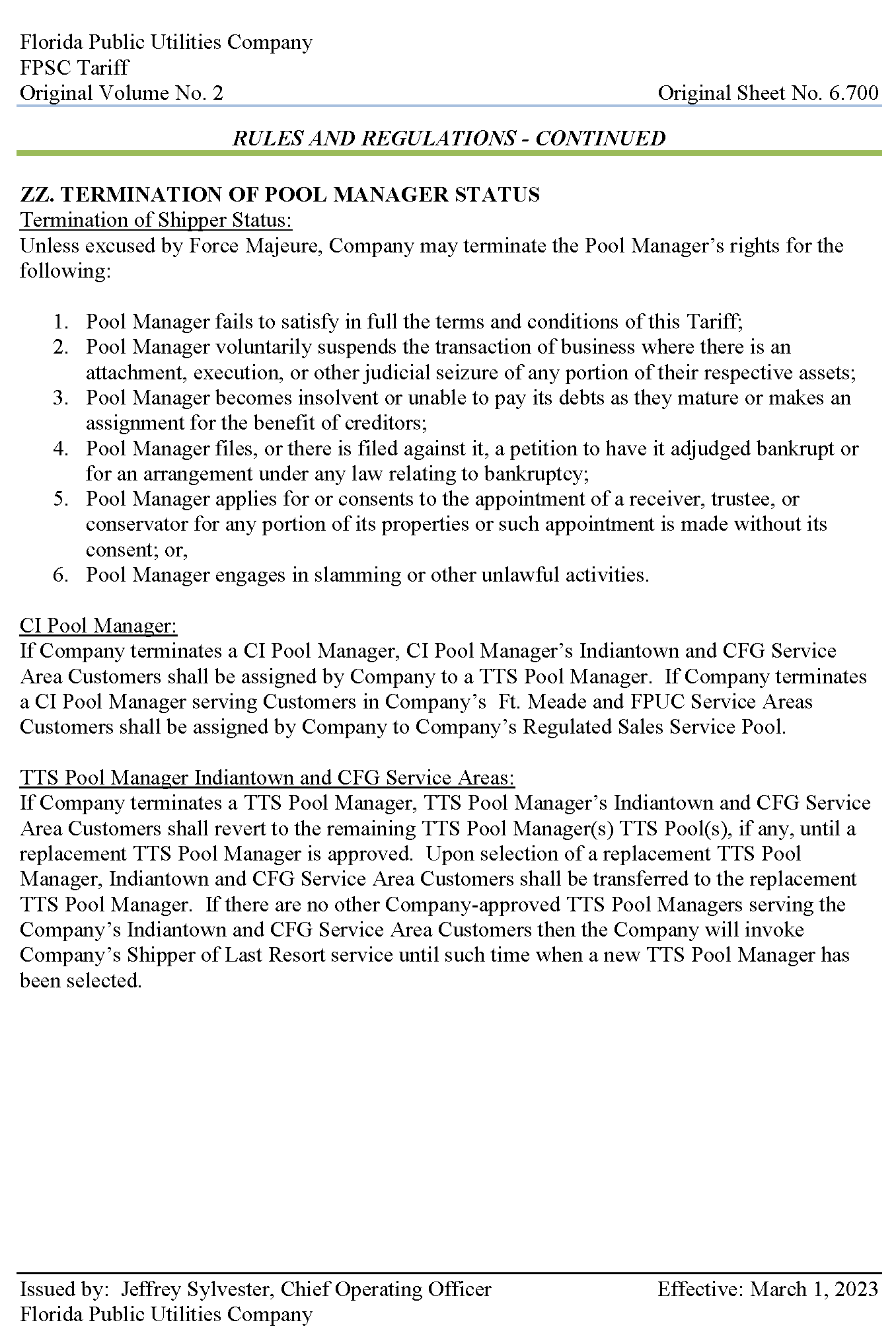 Florida Public Utilities Company
FPSC Tariff
Original Volume No. 2

Original Sheet No. 6.700

RULES AND REGULATIONS - CONTINUED

ZZ. TERMINATION OF POOL MANAGER STATUS
Termination of Shipper Status:
Unless excused by Force Majeure, Company may terminate the Pool Manager's rights for the following:

1. Pool Manager fails to satisfy in full the terms and conditions of this Tariff;
2. Pool Manager voluntarily suspends the transaction of business where there is an attachment, execution, or other judicial seizure of any portion of their respective assets;
3. Pool Manager becomes insolvent or unable to pay its debts as they mature or makes an assignment for the benefit of creditors;
4. Pool Manager files, or there is filed against it, a petition to have it adjudged bankrupt or for an arrangement under any law relating to bankruptcy;
5. Pool Manager applies for or consents to the appointment of a receiver, trustee, or conservator for any portion of its properties or such appointment is made without its consent; or,
6. Pool Manager engages in slamming or other unlawful activities.

CI Pool Manager:
If Company terminates a CI Pool Manager, CI Pool Manager's Indiantown and CFG Service Area Customers shall be assigned by Company to a TTS Pool Manager. If Company terminates a CI Pool Manager serving Customers in Company's Ft. Meade and FPUC Service Areas Customers shall be assigned by Company to Company's Regulated Sales Service Pool.

TTS Pool Manager Indiantown and CFG Service Areas:
If Company terminates a TTS Pool Manager, TTS Pool Manager's Indiantown and CFG Service Area Customers shall revert to the remaining TTS Pool Manager(s) TTS Pool(s), if any, until a replacement TTS Pool Manager is approved. Upon selection of a replacement TTS Pool Manager, Indiantown and CFG Service Area Customers shall be transferred to the replacement TTS Pool Manager. If there are no other Company-approved TTS Pool Managers serving the Company's Indiantown and CFG Service Area Customers then the Company will invoke Company's Shipper of Last Resort service until such time when a new TTS Pool Manager has been selected.

Issued by: Jeffrey Sylvester, Chief Operating Officer
Florida Public Utilities Company

Effective: March 1, 2023